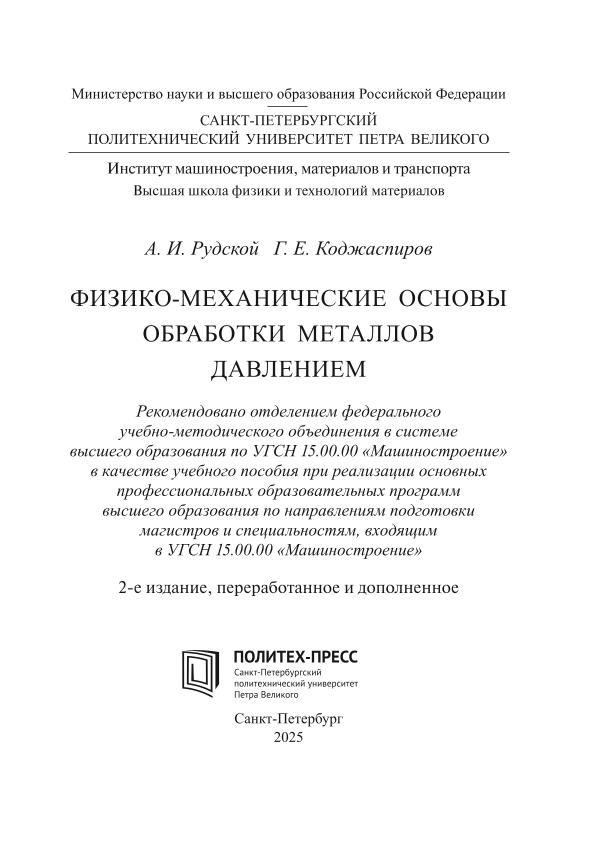 Министерство науки и высшего образования Российской Федерации

САНКТ-ПЕТЕРБУРГСКИЙ
ПОЛИТЕХНИЧЕСКИЙ УНИВЕРСИТЕТ ПЕТРА ВЕЛИКОГО

Институт машиностроения, материалов и транспорта
Высшая школа физики и технологий материалов

А. И. Рудской Г. Е. Коджаспиров

ФИЗИКО-МЕХАНИЧЕСКИЕ ОСНОВЫ ОБРАБОТКИ МЕТАЛЛОВ ДАВЛЕНИЕМ

Рекомендовано отделением федерального учебно-методического объединения в системе высшего образования по УГСН 15.00.00 «Машиностроение» в качестве учебного пособия при реализации основных профессиональных образовательных программ высшего образования по направлениям подготовки магистров и специальностям, входящим в УГСН 15.00.00 «Машиностроение»

2-е издание, переработанное и дополненное

ПОЛИТЕХ-ПРЕСС
Санкт-Петербургский политехнический университет Петра Великого

Санкт-Петербург
2025